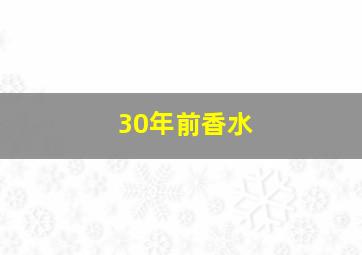 30年前香水